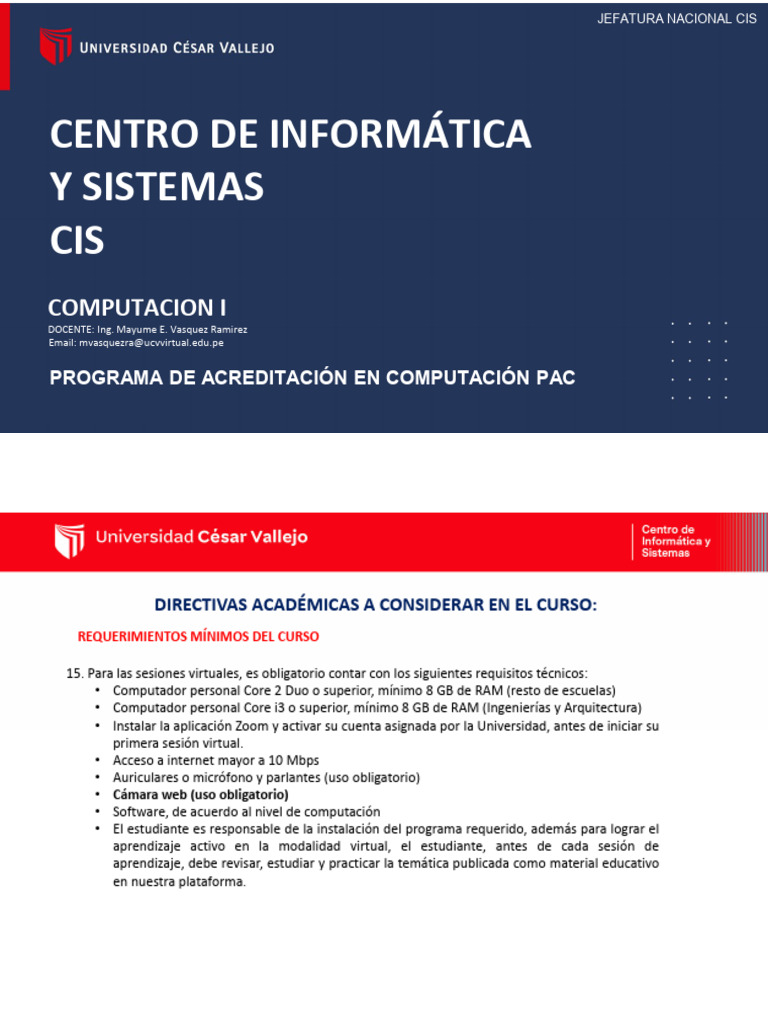 JEFATURA NACIONAL CIS

UNIVERSIDAD CÉSAR VALLEJO

CENTRO DE INFORMÁTICA Y SISTEMAS CIS

COMPUTACION I

DOCENTE: Ing. Mayume E. Vasquez Ramirez
Email: mvasquezra@ucvvirtual.edu.pe

PROGRAMA DE ACREDITACIÓN EN COMPUTACIÓN PAC

Universidad César Vallejo

Centro de Informática y Sistemas

DIRECTIVAS ACADÉMICAS A CONSIDERAR EN EL CURSO:

REQUERIMIENTOS MÍNIMOS DEL CURSO

15. Para las sesiones virtuales, es obligatorio contar con los siguientes requisitos técnicos:
• Computador personal Core 2 Duo o superior, mínimo 8 GB de RAM (resto de escuelas)
• Computador personal Core i3 o superior, mínimo 8 GB de RAM (Ingenierías y Arquitectura)
• Instalar la aplicación Zoom y activar su cuenta asignada por la Universidad, antes de iniciar su primera sesión virtual.
• Acceso a internet mayor a 10 Mbps
• Auriculares o micrófono y parlantes (uso obligatorio)
• Cámara web (uso obligatorio)
• Software, de acuerdo al nivel de computación
• El estudiante es responsable de la instalación del programa requerido, además para lograr el aprendizaje activo en la modalidad virtual, el estudiante, antes de cada sesión de aprendizaje, debe revisar, estudiar y practicar la temática publicada como material educativo en nuestra plataforma.